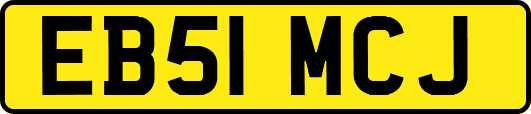 EB51 MCJ